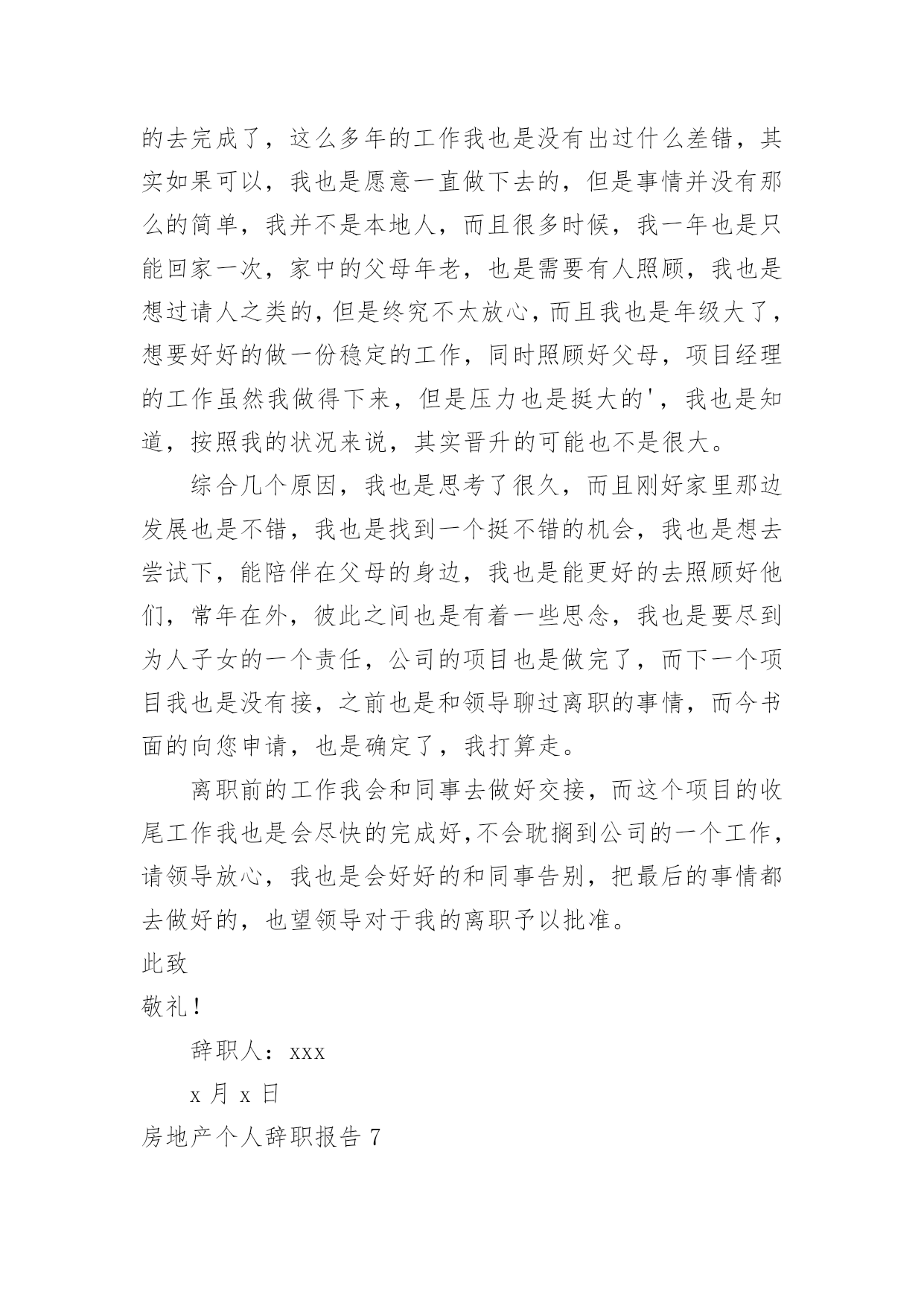 的去完成了，这么多年的工作我也是没有出过什么差错，其实如果可以，我也是愿意一直做下去的，但是事情并没有那么的简单，我并不是本地人，而且很多时候，我一年也是只能回家一次，家中的父母年老，也是需要有人照顾，我也是想过请人之类的，但是终究不太放心，而且我也是年级大了，想要好好的做一份稳定的工作，同时照顾好父母，项目经理的工作虽然我做得下来，但是压力也是挺大的'，我也是知道，按照我的状况来说，其实晋升的可能也不是很大。

综合几个原因，我也是思考了很久，而且刚好家里那边发展也是不错，我也是找到一个挺不错的机会，我也是想去尝试下，能陪伴在父母的身边，我也是能更好的去照顾好他们，常年在外，彼此之间也是有着一些思念，我也是要尽到为人子女的一个责任，公司的项目也是做完了，而下一个项目我也是没有接，之前也是和领导聊过离职的事情，而今书面的向您申请，也是确定了，我打算走。

离职前的工作我会和同事去做好交接，而这个项目的收尾工作我也是会尽快的完成好，不会耽搁到公司的一个工作，请领导放心，我也是会好好的和同事告别，把最后的事情都去做好的，也望领导对于我的离职予以批准。

此致

敬礼！

辞职人：xxx

x 月 x 日

房地产个人辞职报告 7